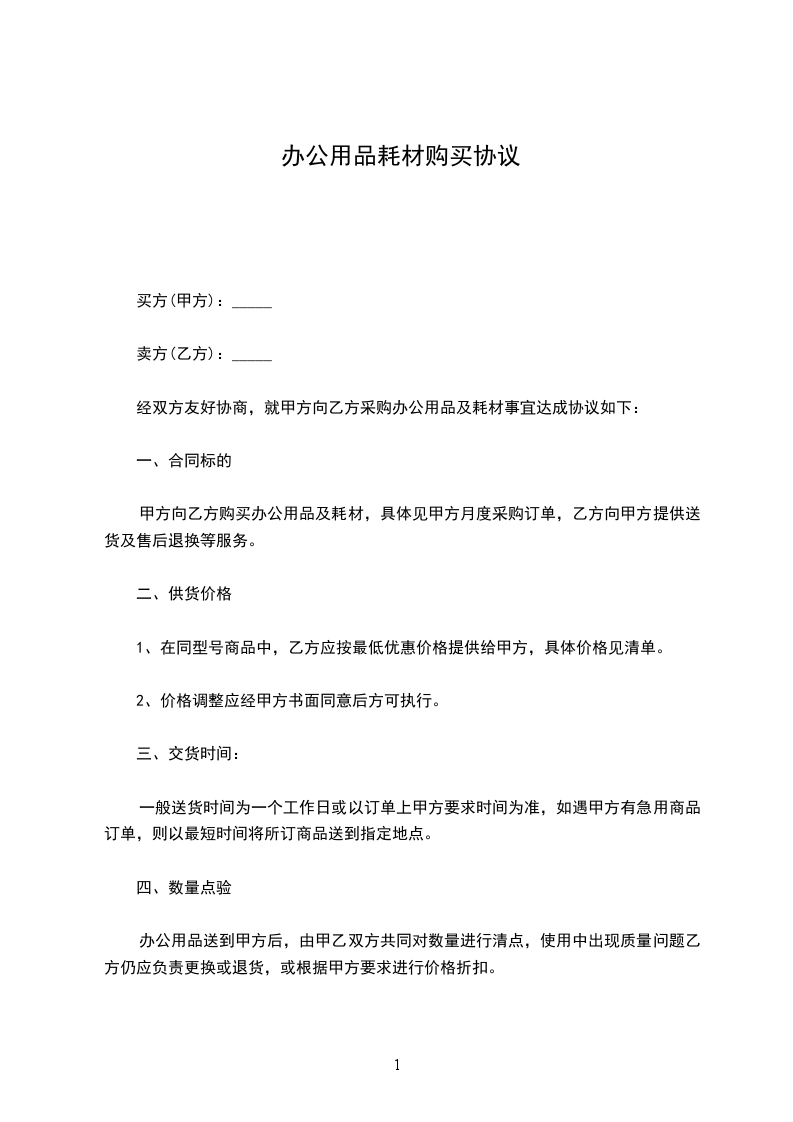 办公用品耗材购买协议

买方(甲方)：_____

卖方(乙方)：_____

经双方友好协商，就甲方向乙方采购办公用品及耗材事宜达成协议如下：

一、合同标的

甲方向乙方购买办公用品及耗材，具体见甲方月度采购订单，乙方向甲方提供送货及售后退换等服务。

二、供货价格

1、在同型号商品中，乙方应按最低优惠价格提供给甲方，具体价格见清单。

2、价格调整应经甲方书面同意后方可执行。

三、交货时间：

一般送货时间为一个工作日或以订单上甲方要求时间为准，如遇甲方有急用商品订单，则以最短时间将所订商品送到指定地点。

四、数量点验

办公用品送到甲方后，由甲乙双方共同对数量进行清点，使用中出现质量问题乙方仍应负责更换或退货，或根据甲方要求进行价格折扣。

1